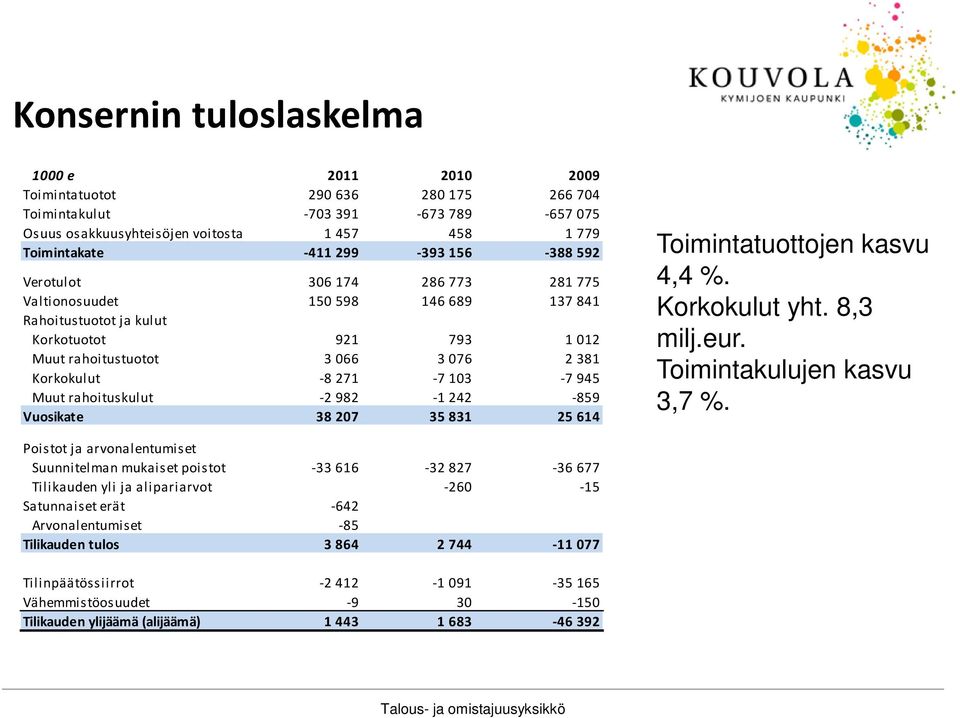 KOUVOLA
KYMIJOEN KAUPUNKI

Konsernin tuloslaskelma

| 1000 e | 2011 | 2010 | 2009 |
|---|---|---|---|
| Toimintatuotot | 290 636 | 280 175 | 266 704 |
| Toimintakulut | -703 391 | -673 789 | -657 075 |
| Osuus osakkuusyhteisöjen voitosta | 1 457 | 458 | 1 779 |
| Toimintakate | -411 299 | -393 156 | -388 592 |
| Verotulot | 306 174 | 286 773 | 281 775 |
| Valtionosuudet | 150 598 | 146 689 | 137 841 |
| Rahoitustuotot ja kulut | | | |
| Korkotuotot | 921 | 793 | 1 012 |
| Muut rahoitustuotot | 3 066 | 3 076 | 2 381 |
| Korkokulut | -8 271 | -7 103 | -7 945 |
| Muut rahoituskulut | -2 982 | -1 242 | -859 |
| Vuosikate | 38 207 | 35 831 | 25 614 |
| Poistot ja arvonalentumiset | | | |
| Suunnitelman mukaiset poistot | -33 616 | -32 827 | -36 677 |
| Tilikauden yli ja alipariarvot | | -260 | -15 |
| Satunnaiset erät | -642 | | |
| Arvonalentumiset | -85 | | |
| Tilikauden tulos | 3 864 | 2 744 | -11 077 |
| Tilinpäätössiirrot | -2 412 | -1 091 | -35 165 |
| Vähemmistöosuudet | -9 | 30 | -150 |
| Tilikauden ylijäämä (alijäämä) | 1 443 | 1 683 | -46 392 |

Toimintatuottojen kasvu 4,4 %.
Korkokulut yht. 8,3 milj.eur.
Toimintakulujen kasvu 3,7 %.

Talous- ja omistajuusyksikkö